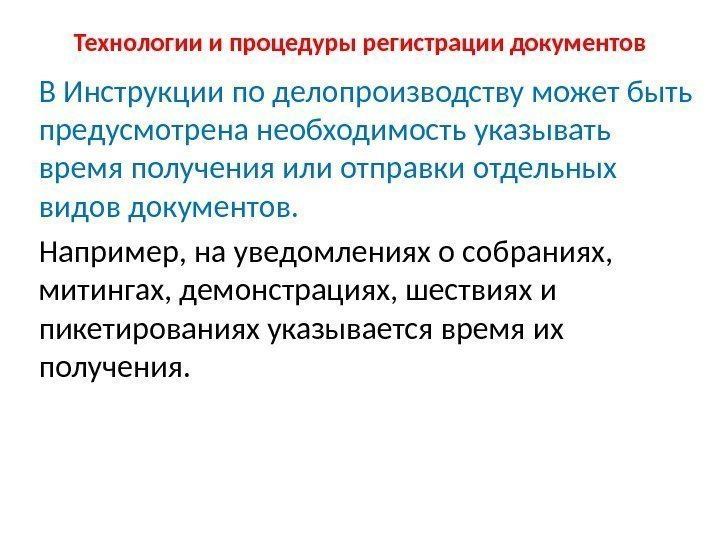 Технологии и процедуры регистрации документов

В Инструкции по делопроизводству может быть предусмотрена необходимость указывать время получения или отправки отдельных видов документов.

Например, на уведомлениях о собраниях, митингах, демонстрациях, шествиях и пикетированиях указывается время их получения.